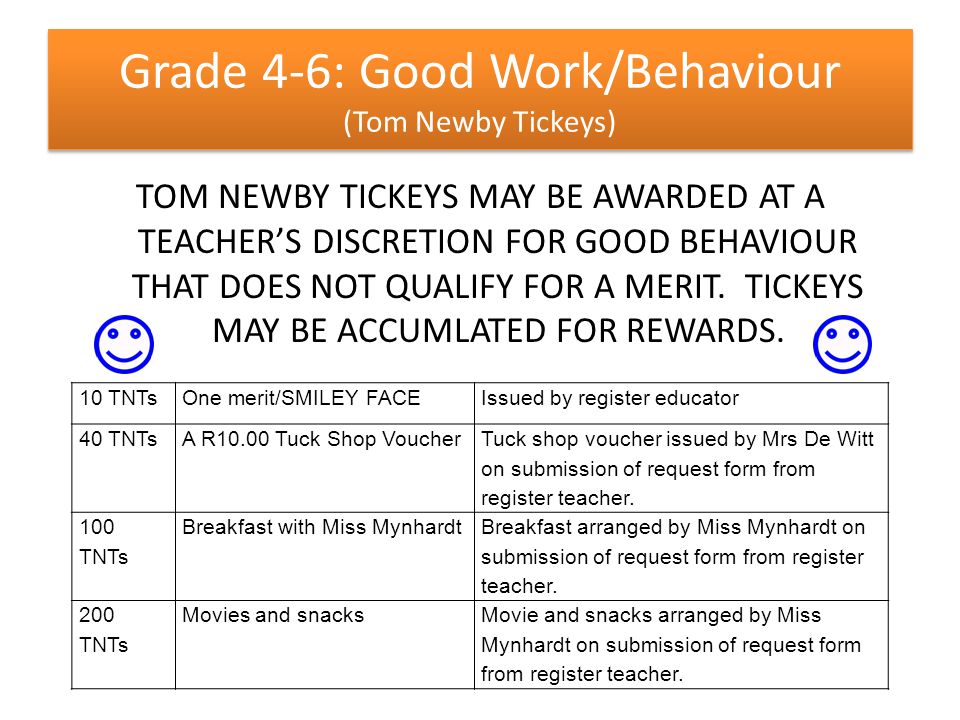 Grade 4-6: Good Work/Behaviour
(Tom Newby Tickeys)

TOM NEWBY TICKEYS MAY BE AWARDED AT A TEACHER'S DISCRETION FOR GOOD BEHAVIOUR THAT DOES NOT QUALIFY FOR A MERIT. TICKEYS MAY BE ACCUMLATED FOR REWARDS.

| 10 TNTs | One merit/SMILEY FACE | Issued by register educator |
|---|---|---|
| 40 TNTs | A R10.00 Tuck Shop Voucher | Tuck shop voucher issued by Mrs De Witt on submission of request form from register teacher. |
| 100 TNTs | Breakfast with Miss Mynhardt | Breakfast arranged by Miss Mynhardt on submission of request form from register teacher. |
| 200 TNTs | Movies and snacks | Movie and snacks arranged by Miss Mynhardt on submission of request form from register teacher. |